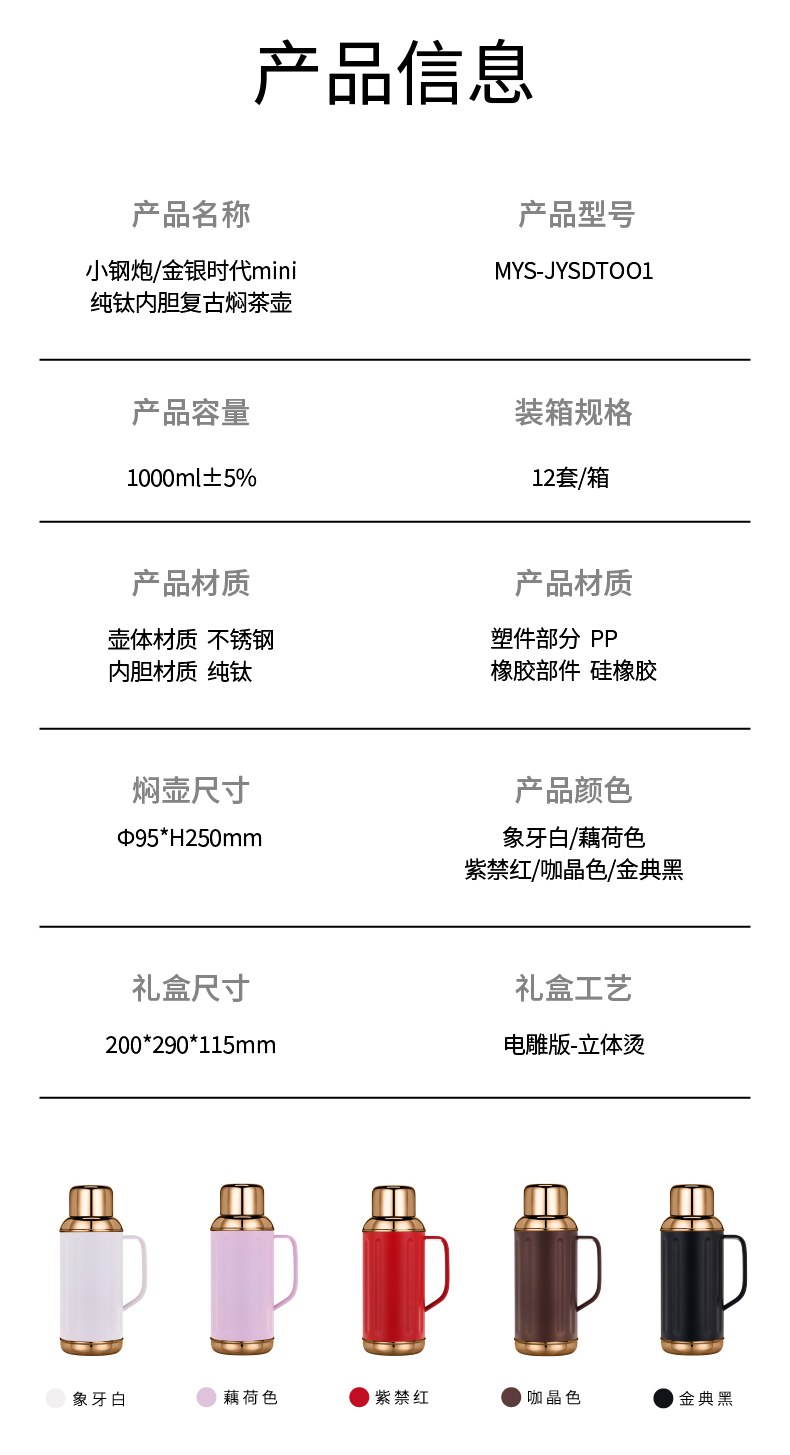 产品信息

产品名称

小钢炮/金银时代mini
纯钛内胆复古焖茶壶

产品型号

MYS-JYSDTOO1

产品容量

1000ml±5%

装箱规格

12套/箱

产品材质

壶体材质 不锈钢
内胆材质 纯钛

产品材质

塑件部分 PP
橡胶部件 硅橡胶

焖壶尺寸

Φ95*H250mm

产品颜色

象牙白/藕荷色
紫禁红/咖晶色/金典黑

礼盒尺寸

200*290*115mm

礼盒工艺

电雕版-立体烫

象牙白 藕荷色 紫禁红 咖晶色 金典黑